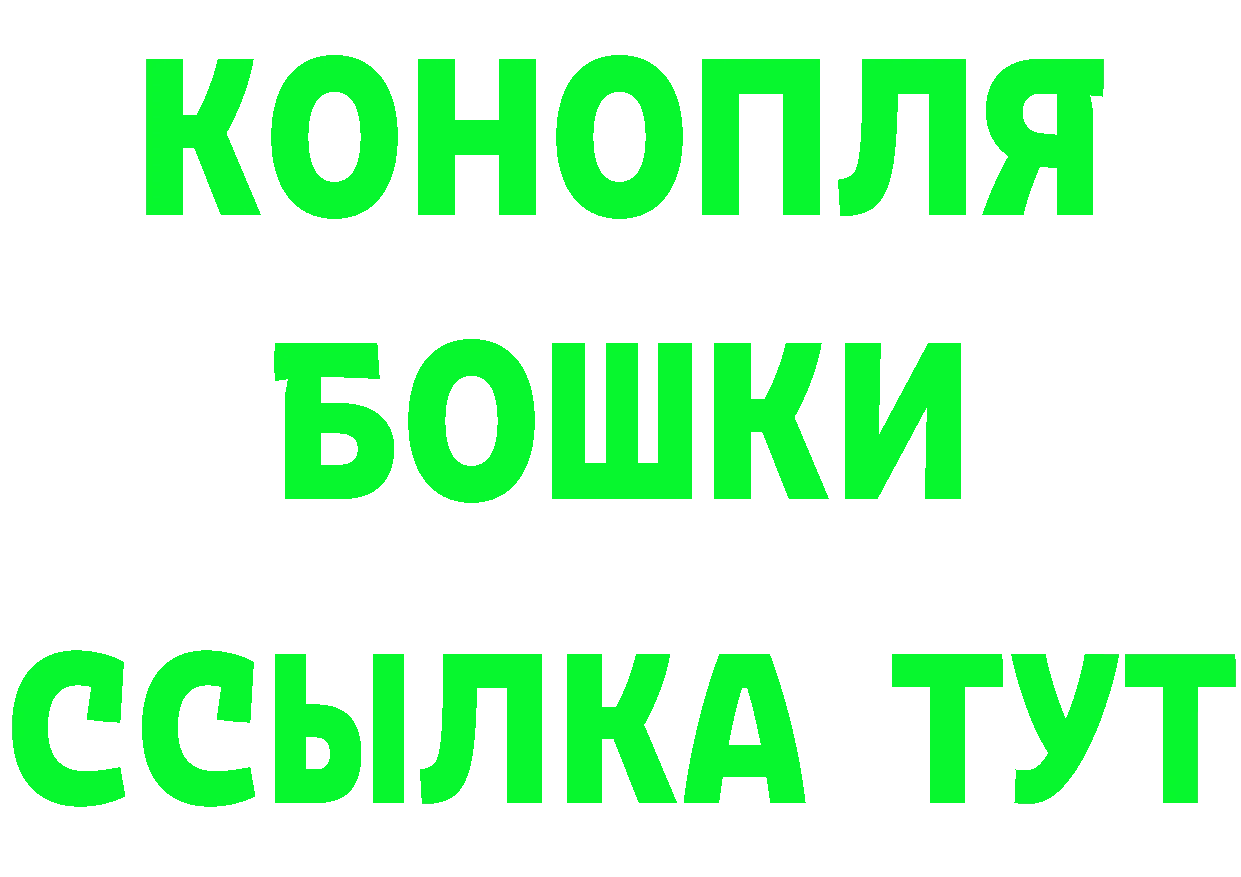 КОНОПЛЯ
БОШКИ
ССЫЛКА ТУТ